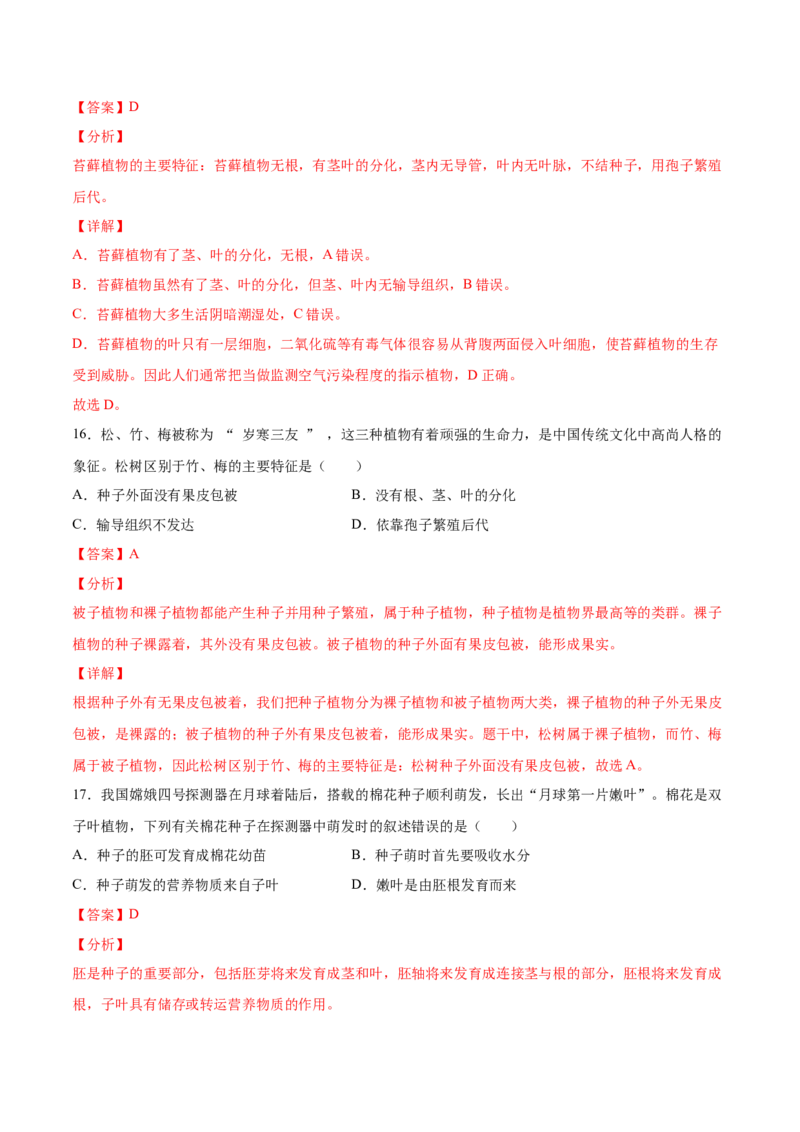 【答案】D

【分析】

苔藓植物的主要特征：苔藓植物无根，有茎叶的分化，茎内无导管，叶内无叶脉，不结种子，用孢子繁殖后代。

【详解】

A．苔藓植物有了茎、叶的分化，无根，A 错误。

B．苔藓植物虽然有了茎、叶的分化，但茎、叶内无输导组织，B 错误。

C．苔藓植物大多生活阴暗潮湿处，C 错误。

D．苔藓植物的叶只有一层细胞，二氧化硫等有毒气体很容易从背腹两面侵入叶细胞，使苔藓植物的生存受到威胁。因此人们通常把当做监测空气污染程度的指示植物，D 正确。

故选 D。

16．松、竹、梅被称为 “ 岁寒三友 ” ，这三种植物有着顽强的生命力，是中国传统文化中高尚人格的象征。松树区别于竹、梅的主要特征是（　　）

A．种子外面没有果皮包被

B．没有根、茎、叶的分化

C．输导组织不发达

D．依靠孢子繁殖后代

【答案】A

【分析】

被子植物和裸子植物都能产生种子并用种子繁殖，属于种子植物，种子植物是植物界最高等的类群。裸子植物的种子裸露着，其外没有果皮包被。被子植物的种子外面有果皮包被，能形成果实。

【详解】

根据种子外有无果皮包被着，我们把种子植物分为裸子植物和被子植物两大类，裸子植物的种子外无果皮包被，是裸露的；被子植物的种子外有果皮包被着，能形成果实。题干中，松树属于裸子植物，而竹、梅属于被子植物，因此松树区别于竹、梅的主要特征是：松树种子外面没有果皮包被，故选 A。

17．我国嫦娥四号探测器在月球着陆后，搭载的棉花种子顺利萌发，长出“月球第一片嫩叶”。棉花是双子叶植物，下列有关棉花种子在探测器中萌发时的叙述错误的是（　　）

A．种子的胚可发育成棉花幼苗

B．种子萌时首先要吸收水分

C．种子萌发的营养物质来自子叶

D．嫩叶是由胚根发育而来

【答案】D

【分析】

胚是种子的重要部分，包括胚芽将来发育成茎和叶，胚轴将来发育成连接茎与根的部分，胚根将来发育成根，子叶具有储存或转运营养物质的作用。